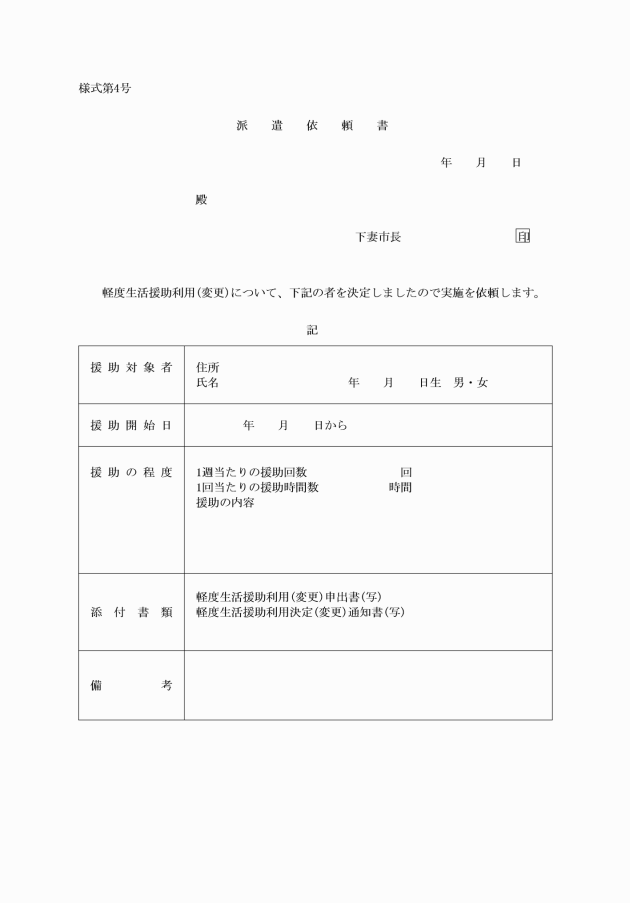 様式第4号

派　遣　依　頼　書

年　月　日

殿

下妻市長　印

軽度生活援助利用(変更)について、下記の者を決定しましたので実施を依頼します。

記

| 援助対象者 | 住所<br>氏名　年　月　日生　男・女 |
|---|---|
| 援助開始日 | 年　月　日から |
| 援助の程度 | 1週当たりの援助回数　回<br>1回当たりの援助時間数　時間<br>援助の内容 |
| 添付書類 | 軽度生活援助利用(変更)申出書(写)<br>軽度生活援助利用決定(変更)通知書(写) |
| 備考 | |